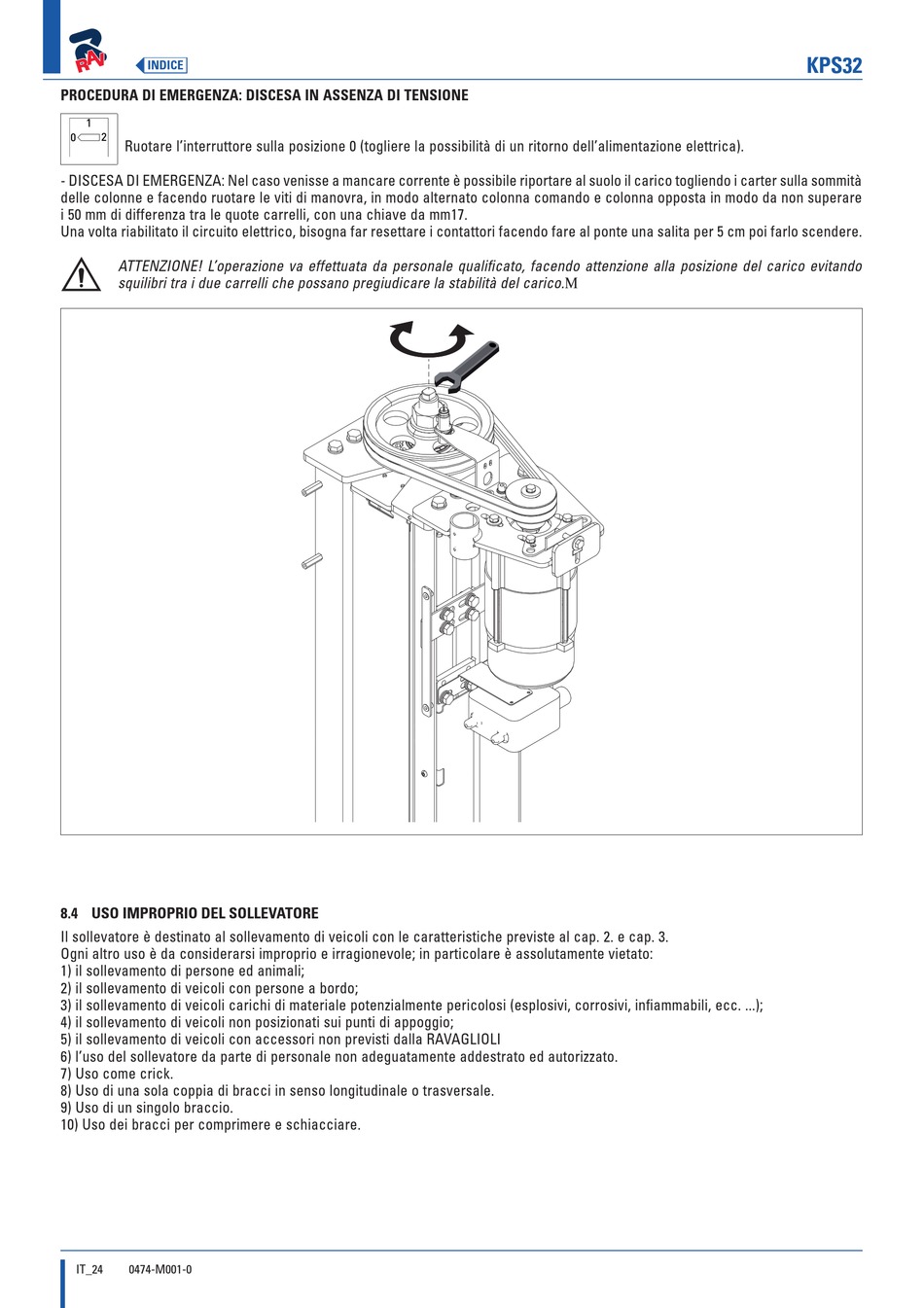 RAV

INDICE

KPS32

PROCEDURA DI EMERGENZA: DISCESA IN ASSENZA DI TENSIONE

1
0 2

Ruotare l'interruttore sulla posizione 0 (togliere la possibilità di un ritorno dell'alimentazione elettrica).

- DISCESA DI EMERGENZA: Nel caso venisse a mancare corrente è possibile riportare al suolo il carico togliendo i carter sulla sommità delle colonne e facendo ruotare le viti di manovra, in modo alternato colonna comando e colonna opposta in modo da non superare i 50 mm di differenza tra le quote carrelli, con una chiave da mm17.
Una volta riabilitato il circuito elettrico, bisogna far resettare i contattori facendo fare al ponte una salita per 5 cm poi farlo scendere.

ATTENZIONE! L'operazione va effettuata da personale qualificato, facendo attenzione alla posizione del carico evitando squilibri tra i due carrelli che possano pregiudicare la stabilità del carico.M

8.4 USO IMPROPRIO DEL SOLLEVATORE

Il sollevatore è destinato al sollevamento di veicoli con le caratteristiche previste al cap. 2. e cap. 3.
Ogni altro uso è da considerarsi improprio e irragionevole; in particolare è assolutamente vietato:
1) il sollevamento di persone ed animali;
2) il sollevamento di veicoli con persone a bordo;
3) il sollevamento di veicoli carichi di materiale potenzialmente pericolosi (esplosivi, corrosivi, infiammabili, ecc. ...);
4) il sollevamento di veicoli non posizionati sui punti di appoggio;
5) il sollevamento di veicoli con accessori non previsti dalla RAVAGLIOLI
6) l'uso del sollevatore da parte di personale non adeguatamente addestrato ed autorizzato.
7) Uso come crick.
8) Uso di una sola coppia di bracci in senso longitudinale o trasversale.
9) Uso di un singolo braccio.
10) Uso dei bracci per comprimere e schiacciare.

IT_24 0474-M001-0